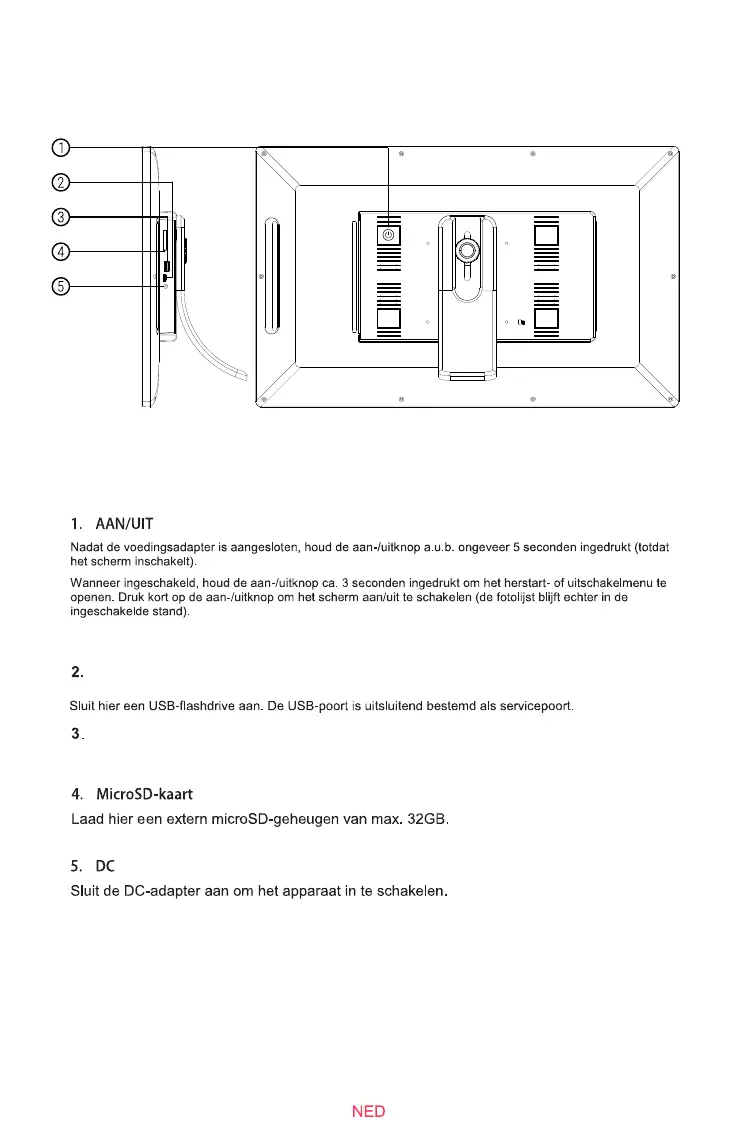 ①
②
③
④
⑤

1. AAN/UIT

Nadat de voedingsadapter is aangesloten, houd de aan-/uitknop a.u.b. ongeveer 5 seconden ingedrukt (totdat het scherm inschakelt).

Wanneer ingeschakeld, houd de aan-/uitknop ca. 3 seconden ingedrukt om het herstart- of uitschakelmenu te openen. Druk kort op de aan-/uitknop om het scherm aan/uit te schakelen (de fotolijst blijft echter in de ingeschakelde stand).

2.

Sluit hier een USB-flashdrive aan. De USB-poort is uitsluitend bestemd als servicepoort.

3.

4. MicroSD-kaart

Laad hier een extern microSD-geheugen van max. 32GB.

5. DC

Sluit de DC-adapter aan om het apparaat in te schakelen.

NED